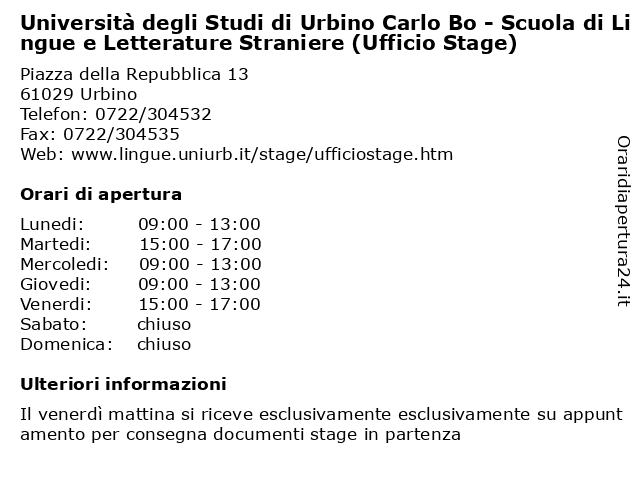 Università degli Studi di Urbino Carlo Bo - Scuola di Lingue e Letterature Straniere (Ufficio Stage)

Piazza della Repubblica 13
61029 Urbino
Telefon: 0722/304532
Fax: 0722/304535
Web: www.lingue.uniurb.it/stage/ufficiostage.htm

Orari di apertura

| | |
|---|---|
| Lunedi: | 09:00 - 13:00 |
| Martedi: | 15:00 - 17:00 |
| Mercoledi: | 09:00 - 13:00 |
| Giovedi: | 09:00 - 13:00 |
| Venerdi: | 15:00 - 17:00 |
| Sabato: | chiuso |
| Domenica: | chiuso |

Ulteriori informazioni

Il venerdì mattina si riceve esclusivamente esclusivamente su appuntamento per consegna documenti stage in partenza

Oraridiapertura24.it